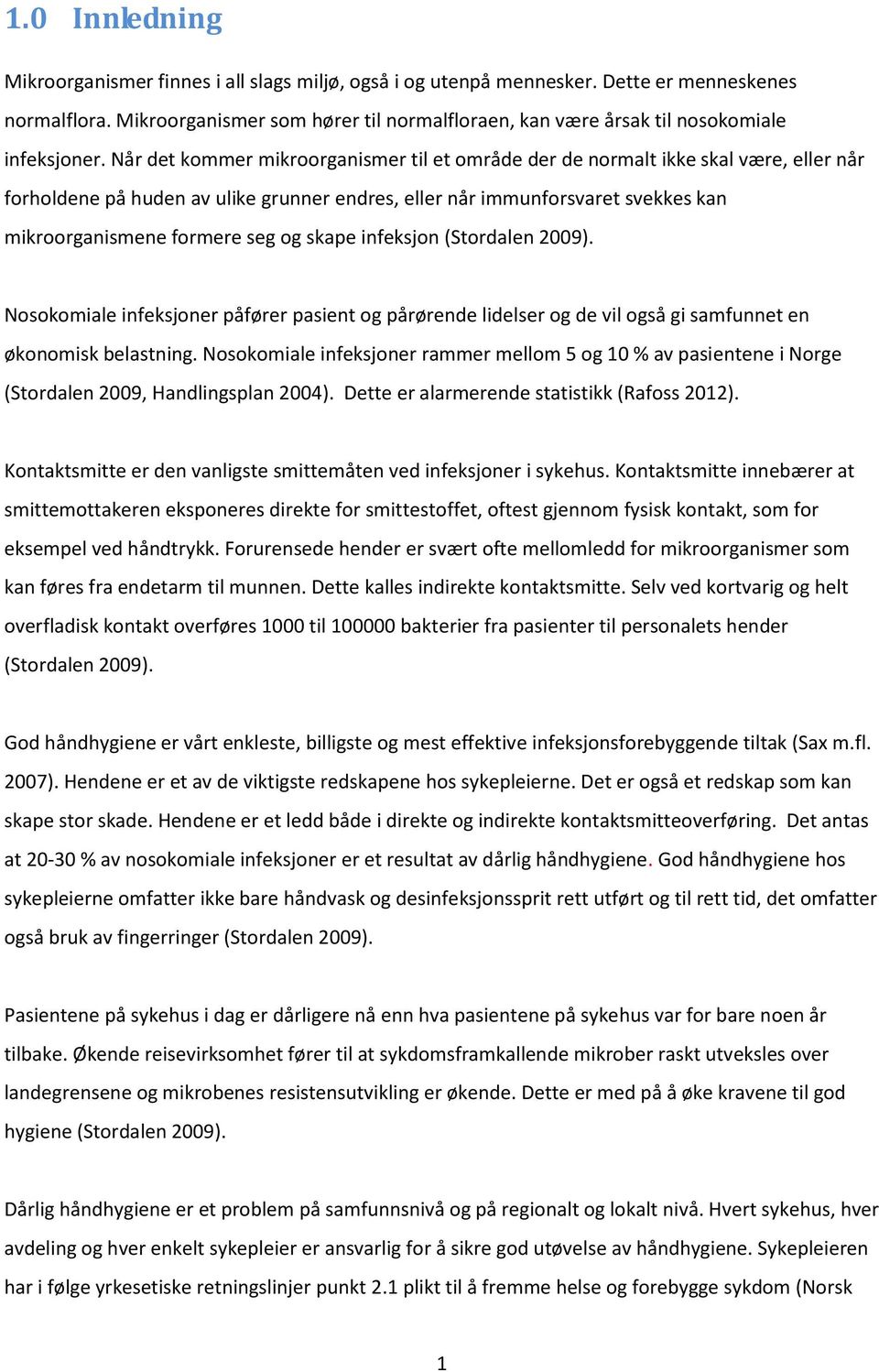 1.0 Innledning

Mikroorganismer finnes i all slags miljø, også i og utenpå mennesker. Dette er menneskenes normalflora. Mikroorganismer som hører til normalfloraen, kan være årsak til nosokomiale infeksjoner. Når det kommer mikroorganismer til et område der de normalt ikke skal være, eller når forholdene på huden av ulike grunner endres, eller når immunforsvaret svekkes kan mikroorganismene formere seg og skape infeksjon (Stordalen 2009).

Nosokomiale infeksjoner påfører pasient og pårørende lidelser og de vil også gi samfunnet en økonomisk belastning. Nosokomiale infeksjoner rammer mellom 5 og 10 % av pasientene i Norge (Stordalen 2009, Handlingsplan 2004). Dette er alarmerende statistikk (Rafoss 2012).

Kontaktsmitte er den vanligste smittemåten ved infeksjoner i sykehus. Kontaktsmitte innebærer at smittemottakeren eksponeres direkte for smittestoffet, oftest gjennom fysisk kontakt, som for eksempel ved håndtrykk. Forurensede hender er svært ofte mellomledd for mikroorganismer som kan føres fra endetarm til munnen. Dette kalles indirekte kontaktsmitte. Selv ved kortvarig og helt overfladisk kontakt overføres 1000 til 100000 bakterier fra pasienter til personalets hender (Stordalen 2009).

God håndhygiene er vårt enkleste, billigste og mest effektive infeksjonsforebyggende tiltak (Sax m.fl. 2007). Hendene er et av de viktigste redskapene hos sykepleierne. Det er også et redskap som kan skape stor skade. Hendene er et ledd både i direkte og indirekte kontaktsmitteoverføring. Det antas at 20-30 % av nosokomiale infeksjoner er et resultat av dårlig håndhygiene. God håndhygiene hos sykepleierne omfatter ikke bare håndvask og desinfeksjonssprit rett utført og til rett tid, det omfatter også bruk av fingerringer (Stordalen 2009).

Pasientene på sykehus i dag er dårligere nå enn hva pasientene på sykehus var for bare noen år tilbake. Økende reisevirksomhet fører til at sykdomsframkallende mikrober raskt utveksles over landegrensene og mikrobenes resistensutvikling er økende. Dette er med på å øke kravene til god hygiene (Stordalen 2009).

Dårlig håndhygiene er et problem på samfunnsnivå og på regionalt og lokalt nivå. Hvert sykehus, hver avdeling og hver enkelt sykepleier er ansvarlig for å sikre god utøvelse av håndhygiene. Sykepleieren har i følge yrkesetiske retningslinjer punkt 2.1 plikt til å fremme helse og forebygge sykdom (Norsk

1